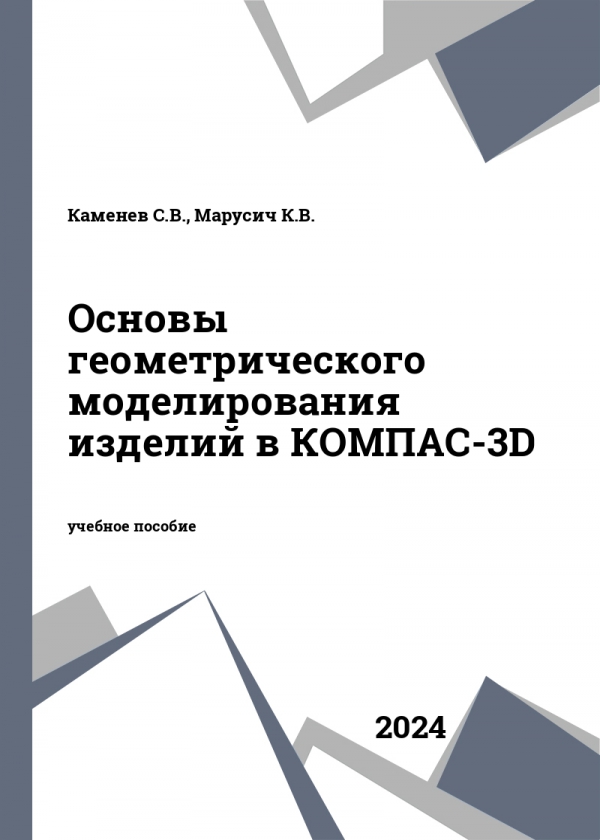 Каменев С.В., Марусич К.В.

Основы геометрического моделирования изделий в КОМПАС-3D

учебное пособие

2024